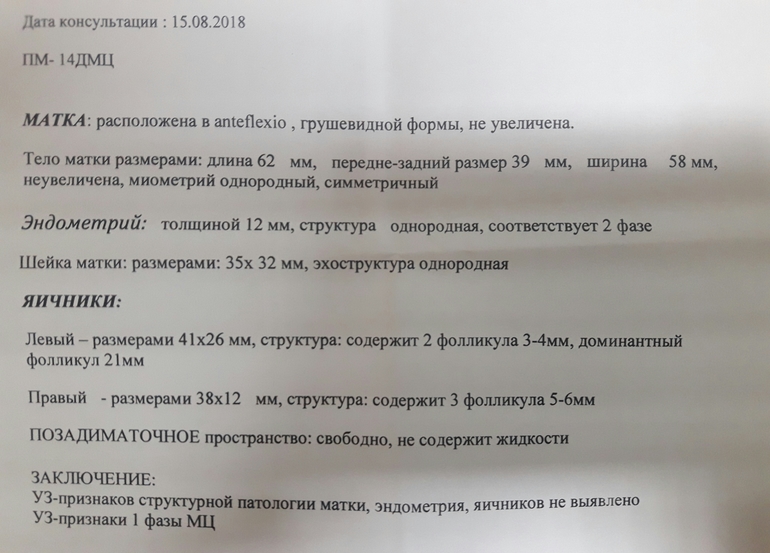 Дата консультации : 15.08.2018

ПМ- 14ДМЦ

МАТКА: расположена в anteflexio , грушевидной формы, не увеличена.

Тело матки размерами: длина 62 мм, передне-задний размер 39 мм, ширина 58 мм, неувеличена, миометрий однородный, симметричный

Эндометрий: толщиной 12 мм, структура однородная, соответствует 2 фазе

Шейка матки: размерами: 35х 32 мм, эхоструктура однородная

ЯИЧНИКИ:

Левый – размерами 41х26 мм, структура: содержит 2 фолликула 3-4мм, доминантный фолликул 21мм

Правый - размерами 38х12 мм, структура: содержит 3 фолликула 5-6мм

ПОЗАДИМАТОЧНОЕ пространство: свободно, не содержит жидкости

ЗАКЛЮЧЕНИЕ:
УЗ-признаков структурной патологии матки, эндометрия, яичников не выявлено
УЗ-признаки 1 фазы МЦ